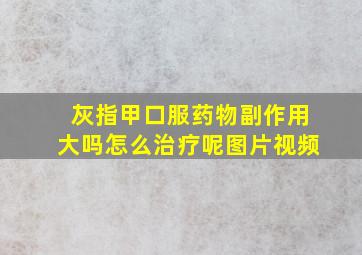 灰指甲口服药物副作用大吗怎么治疗呢图片视频